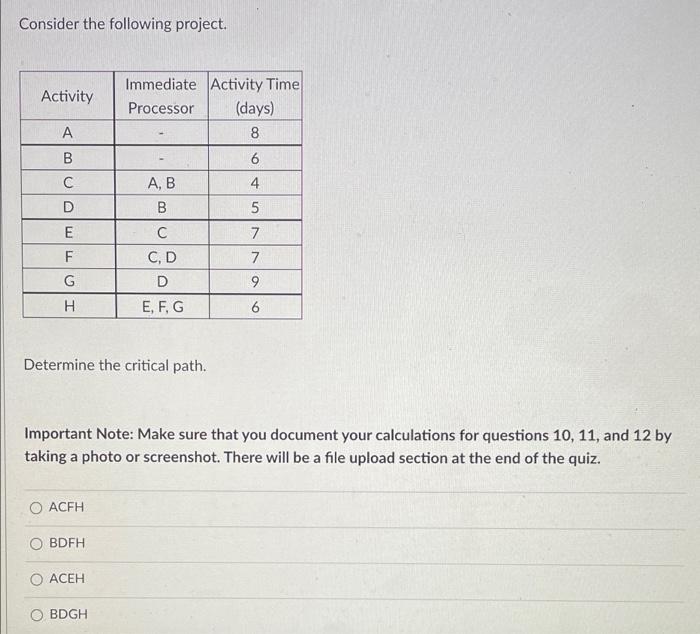 Consider the following project.

| Activity | Immediate Processor | Activity Time (days) |
|---|---|---|
| A | - | 8 |
| B | - | 6 |
| C | A, B | 4 |
| D | B | 5 |
| E | C | 7 |
| F | C, D | 7 |
| G | D | 9 |
| H | E, F, G | 6 |

Determine the critical path.

Important Note: Make sure that you document your calculations for questions 10, 11, and 12 by taking a photo or screenshot. There will be a file upload section at the end of the quiz.

ACFH

BDFH

ACEH

BDGH